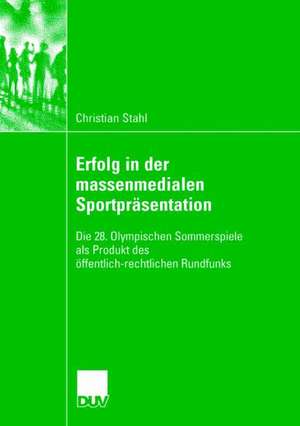 Christian Stahl

Erfolg in der massenmedialen Sportpräsentation

Die 28. Olympischen Sommerspiele als Produkt des öffentlich-rechtlichen Rundfunks

DUV